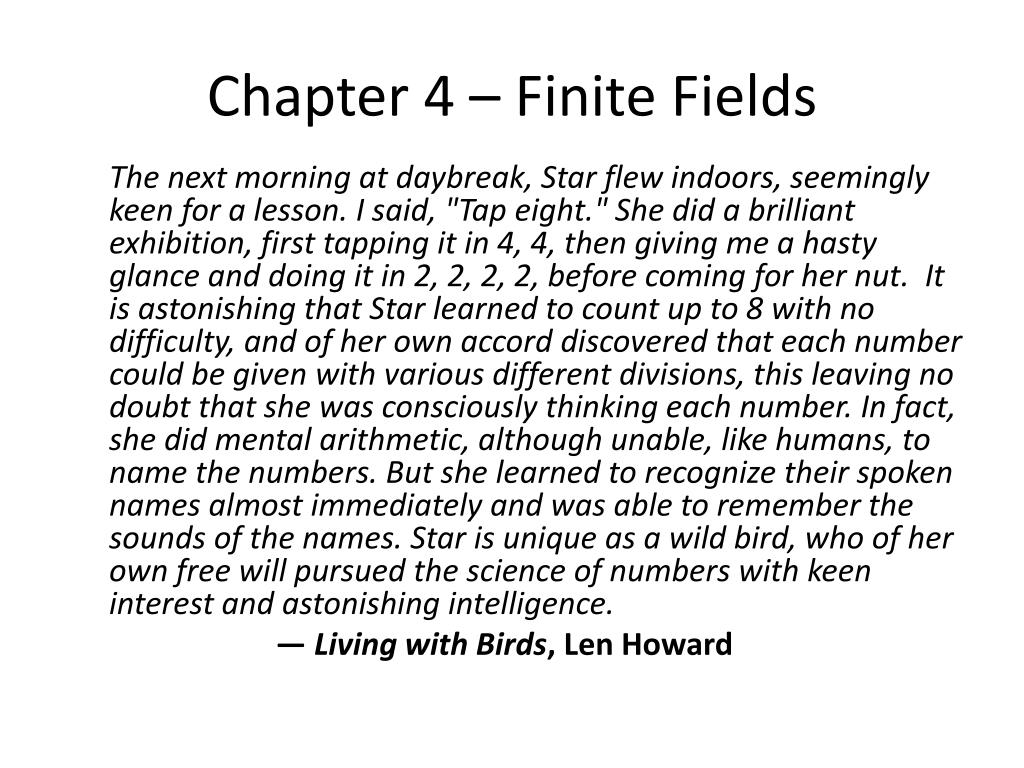 Chapter 4 – Finite Fields

The next morning at daybreak, Star flew indoors, seemingly keen for a lesson. I said, "Tap eight." She did a brilliant exhibition, first tapping it in 4, 4, then giving me a hasty glance and doing it in 2, 2, 2, 2, before coming for her nut. It is astonishing that Star learned to count up to 8 with no difficulty, and of her own accord discovered that each number could be given with various different divisions, this leaving no doubt that she was consciously thinking each number. In fact, she did mental arithmetic, although unable, like humans, to name the numbers. But she learned to recognize their spoken names almost immediately and was able to remember the sounds of the names. Star is unique as a wild bird, who of her own free will pursued the science of numbers with keen interest and astonishing intelligence.

— Living with Birds, Len Howard